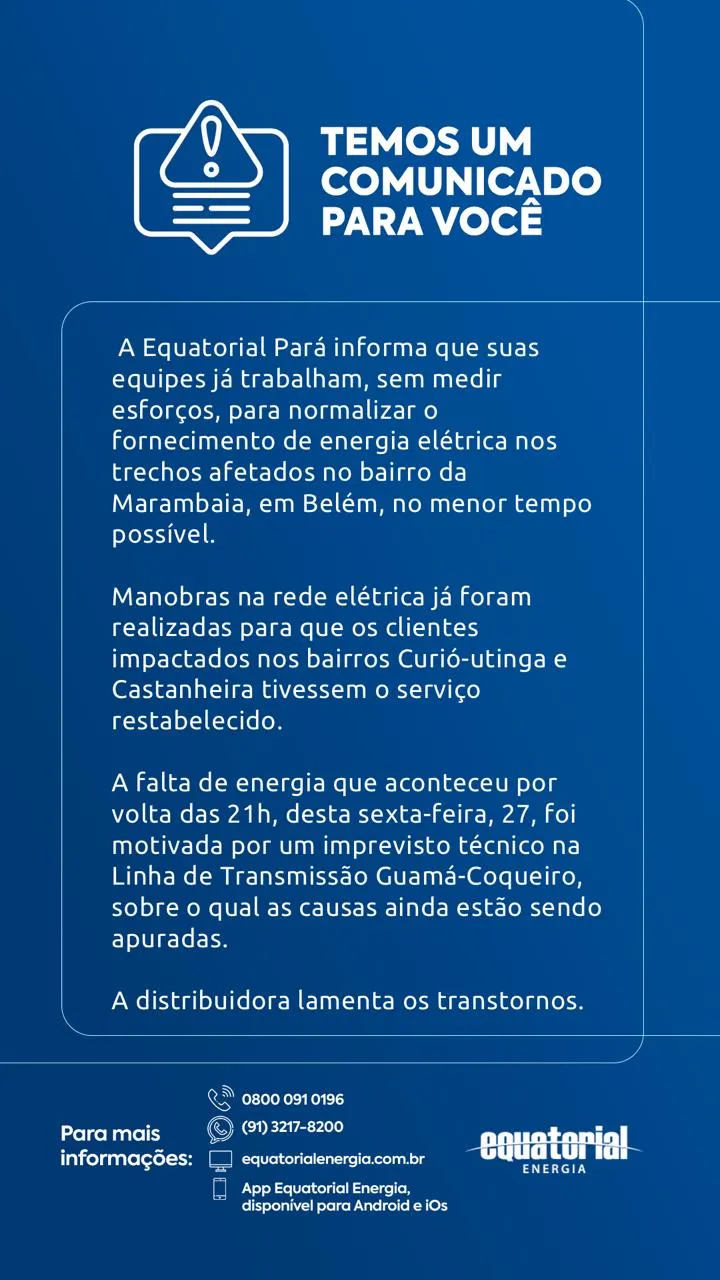 TEMOS UM COMUNICADO PARA VOCÊ

A Equatorial Pará informa que suas equipes já trabalham, sem medir esforços, para normalizar o fornecimento de energia elétrica nos trechos afetados no bairro da Marambaia, em Belém, no menor tempo possível.

Manobras na rede elétrica já foram realizadas para que os clientes impactados nos bairros Curió-utinga e Castanheira tivessem o serviço restabelecido.

A falta de energia que aconteceu por volta das 21h, desta sexta-feira, 27, foi motivada por um imprevisto técnico na Linha de Transmissão Guamá-Coqueiro, sobre o qual as causas ainda estão sendo apuradas.

A distribuidora lamenta os transtornos.

Para mais informações:

0800 091 0196
(91) 3217-8200
equatorialenergia.com.br
App Equatorial Energia, disponível para Android e iOs

equatorial ENERGIA